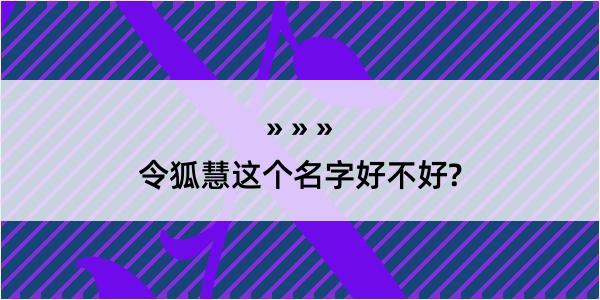 » » »

令狐慧这个名字好不好?